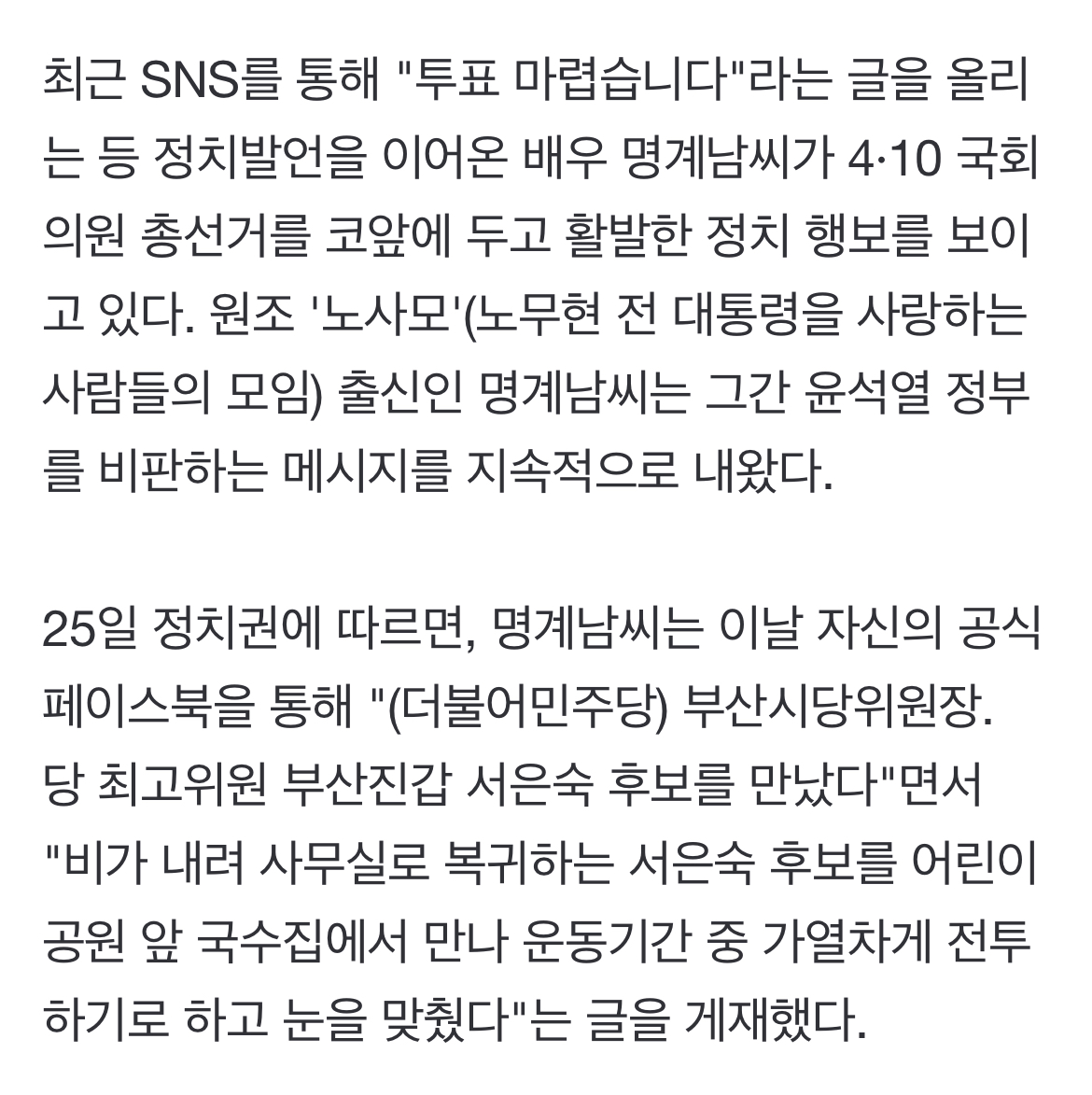 최근 SNS를 통해 "투표 마렵습니다"라는 글을 올리는 등 정치발언을 이어온 배우 명계남씨가 4·10 국회의원 총선거를 코앞에 두고 활발한 정치 행보를 보이고 있다. 원조 '노사모'(노무현 전 대통령을 사랑하는 사람들의 모임) 출신인 명계남씨는 그간 윤석열 정부를 비판하는 메시지를 지속적으로 내왔다.

25일 정치권에 따르면, 명계남씨는 이날 자신의 공식 페이스북을 통해 "(더불어민주당) 부산시당위원장. 당 최고위원 부산진갑 서은숙 후보를 만났다"면서 "비가 내려 사무실로 복귀하는 서은숙 후보를 어린이 공원 앞 국수집에서 만나 운동기간 중 가열차게 전투하기로 하고 눈을 맞췄다"는 글을 게재했다.